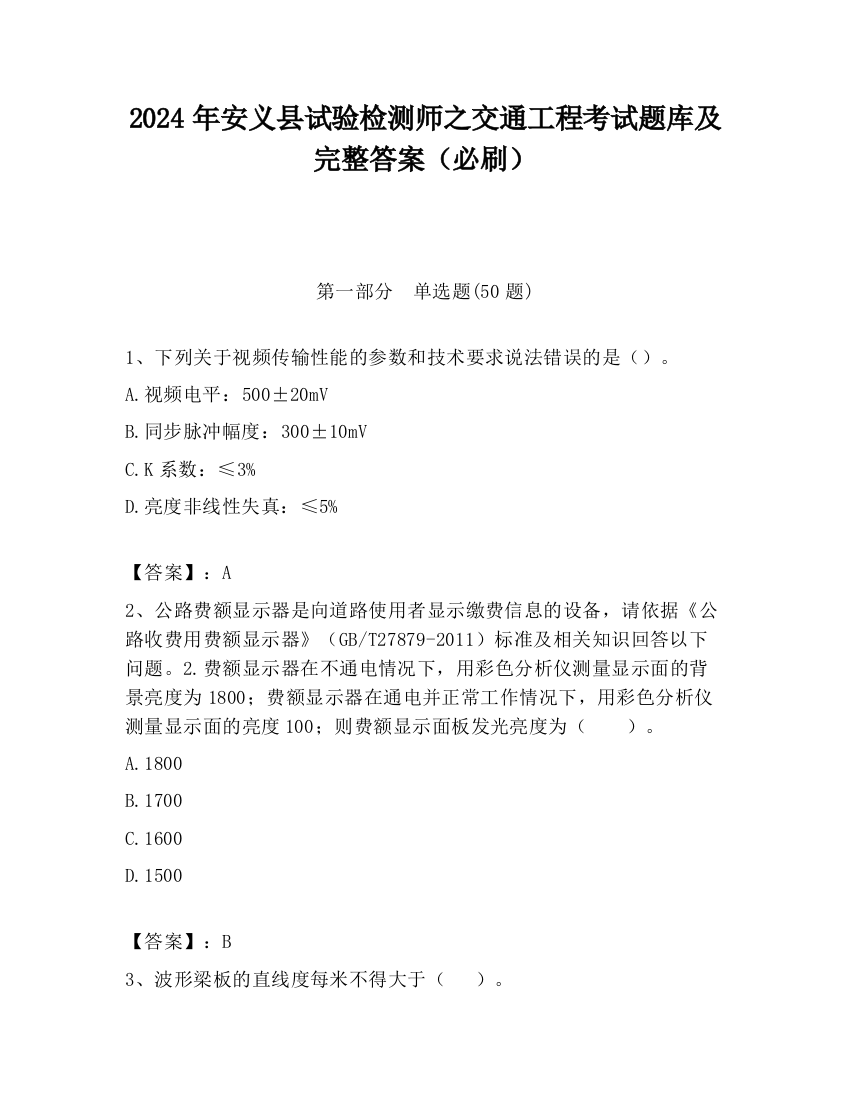 2024 年安义县试验检测师之交通工程考试题库及完整答案（必刷）

第一部分 单选题(50 题)

1、下列关于视频传输性能的参数和技术要求说法错误的是（）。

A. 视频电平：500±20mV

B. 同步脉冲幅度：300±10mV

C. K 系数：≤3%

D. 亮度非线性失真：≤5%

【答案】：A

2、公路费额显示器是向道路使用者显示缴费信息的设备，请依据《公路收费用费额显示器》（GB/T27879-2011）标准及相关知识回答以下问题。2.费额显示器在不通电情况下，用彩色分析仪测量显示面的背景亮度为 1800；费额显示器在通电并正常工作情况下，用彩色分析仪测量显示面的亮度 100；则费额显示面板发光亮度为（ ）。

A. 1800

B. 1700

C. 1600

D. 1500

【答案】：B

3、波形梁板的直线度每米不得大于（ ）。